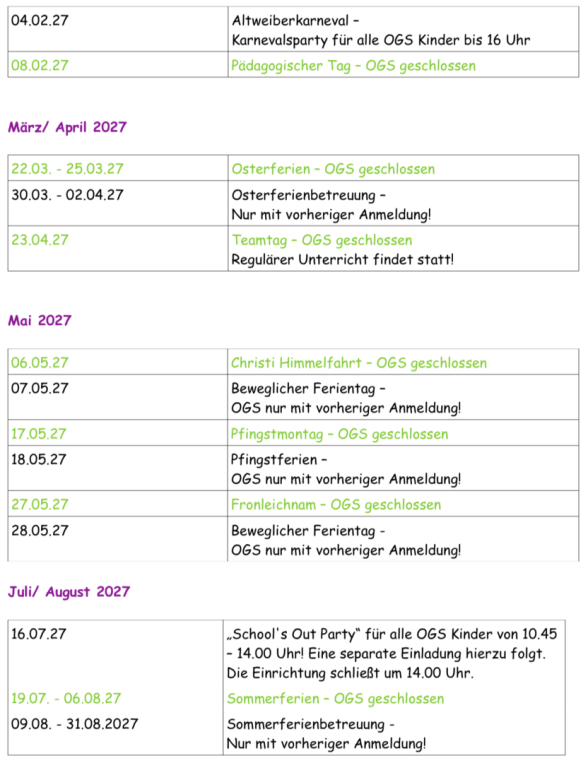 | | |
|---|---|
| 04.02.27 | Altweiberkarneval – Karnevalsparty für alle OGS Kinder bis 16 Uhr |
| 08.02.27 | Pädagogischer Tag – OGS geschlossen |

März/ April 2027

| | |
|---|---|
| 22.03. - 25.03.27 | Osterferien – OGS geschlossen |
| 30.03. - 02.04.27 | Osterferienbetreuung – Nur mit vorheriger Anmeldung! |
| 23.04.27 | Teamtag – OGS geschlossen Regulärer Unterricht findet statt! |

Mai 2027

| | |
|---|---|
| 06.05.27 | Christi Himmelfahrt – OGS geschlossen |
| 07.05.27 | Beweglicher Ferientag – OGS nur mit vorheriger Anmeldung! |
| 17.05.27 | Pfingstmontag – OGS geschlossen |
| 18.05.27 | Pfingstferien – OGS nur mit vorheriger Anmeldung! |
| 27.05.27 | Fronleichnam – OGS geschlossen |
| 28.05.27 | Beweglicher Ferientag - OGS nur mit vorheriger Anmeldung! |

Juli/ August 2027

| | |
|---|---|
| 16.07.27 | „School's Out Party" für alle OGS Kinder von 10.45 – 14.00 Uhr! Eine separate Einladung hierzu folgt. Die Einrichtung schließt um 14.00 Uhr. |
| 19.07. - 06.08.27 | Sommerferien – OGS geschlossen |
| 09.08. - 31.08.2027 | Sommerferienbetreuung - Nur mit vorheriger Anmeldung! |